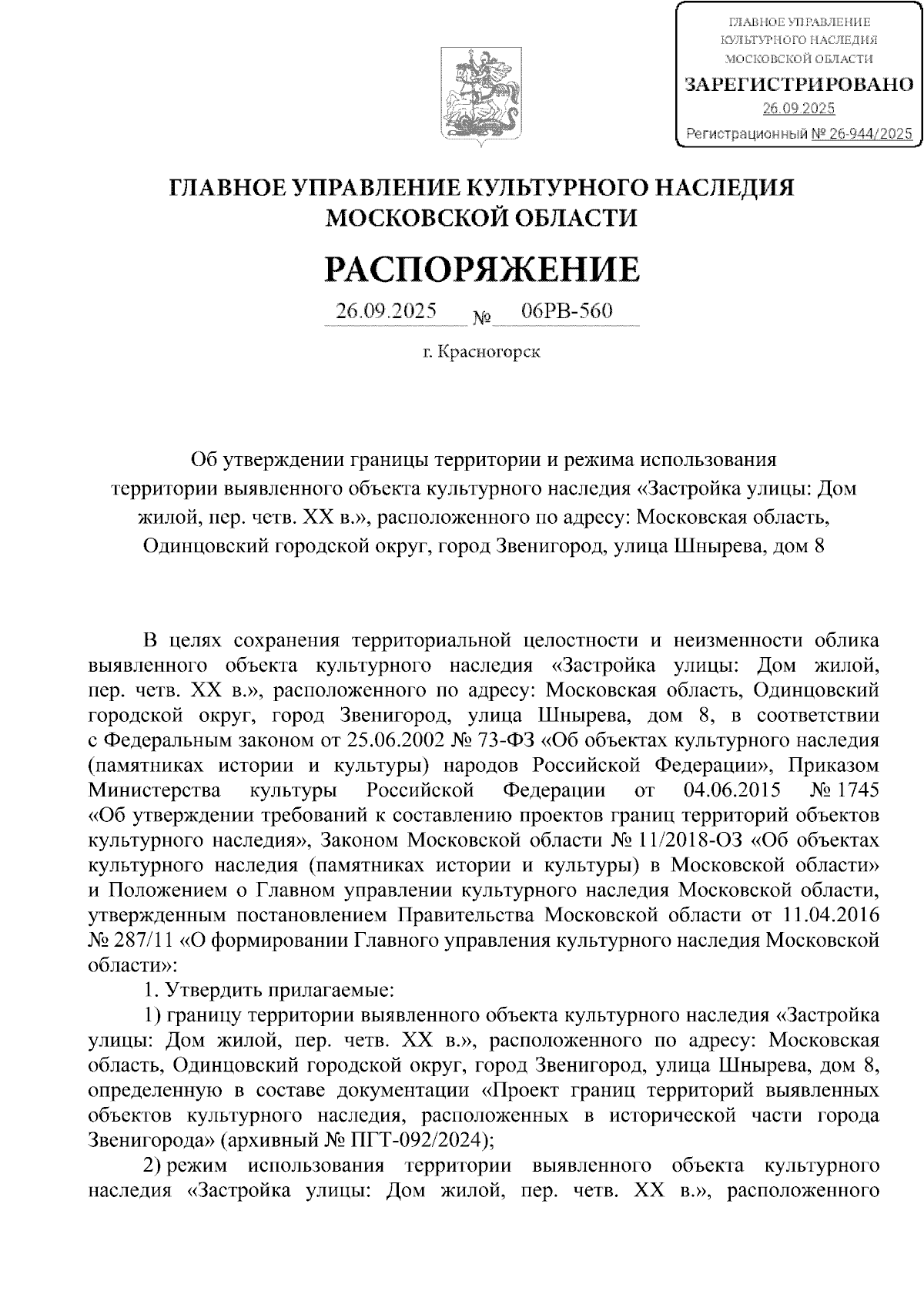 ГЛАВНОЕ УПРАВЛЕНИЕ КУЛЬТУРНОГО НАСЛЕДИЯ МОСКОВСКОЙ ОБЛАСТИ
ЗАРЕГИСТРИРОВАНО
26.09.2025
Регистрационный № 26-944/2025

ГЛАВНОЕ УПРАВЛЕНИЕ КУЛЬТУРНОГО НАСЛЕДИЯ МОСКОВСКОЙ ОБЛАСТИ

РАСПОРЯЖЕНИЕ

26.09.2025 № 06РВ-560

г. Красногорск

Об утверждении границы территории и режима использования территории выявленного объекта культурного наследия «Застройка улицы: Дом жилой, пер. четв. XX в.», расположенного по адресу: Московская область, Одинцовский городской округ, город Звенигород, улица Шнырева, дом 8

В целях сохранения территориальной целостности и неизменности облика выявленного объекта культурного наследия «Застройка улицы: Дом жилой, пер. четв. XX в.», расположенного по адресу: Московская область, Одинцовский городской округ, город Звенигород, улица Шнырева, дом 8, в соответствии с Федеральным законом от 25.06.2002 № 73-ФЗ «Об объектах культурного наследия (памятниках истории и культуры) народов Российской Федерации», Приказом Министерства культуры Российской Федерации от 04.06.2015 № 1745 «Об утверждении требований к составлению проектов границ территорий объектов культурного наследия», Законом Московской области № 11/2018-ОЗ «Об объектах культурного наследия (памятниках истории и культуры) в Московской области» и Положением о Главном управлении культурного наследия Московской области, утвержденным постановлением Правительства Московской области от 11.04.2016 № 287/11 «О формировании Главного управления культурного наследия Московской области»:

1. Утвердить прилагаемые:

1) границу территории выявленного объекта культурного наследия «Застройка улицы: Дом жилой, пер. четв. XX в.», расположенного по адресу: Московская область, Одинцовский городской округ, город Звенигород, улица Шнырева, дом 8, определенную в составе документации «Проект границ территорий выявленных объектов культурного наследия, расположенных в исторической части города Звенигорода» (архивный № ПГТ-092/2024);

2) режим использования территории выявленного объекта культурного наследия «Застройка улицы: Дом жилой, пер. четв. XX в.», расположенного